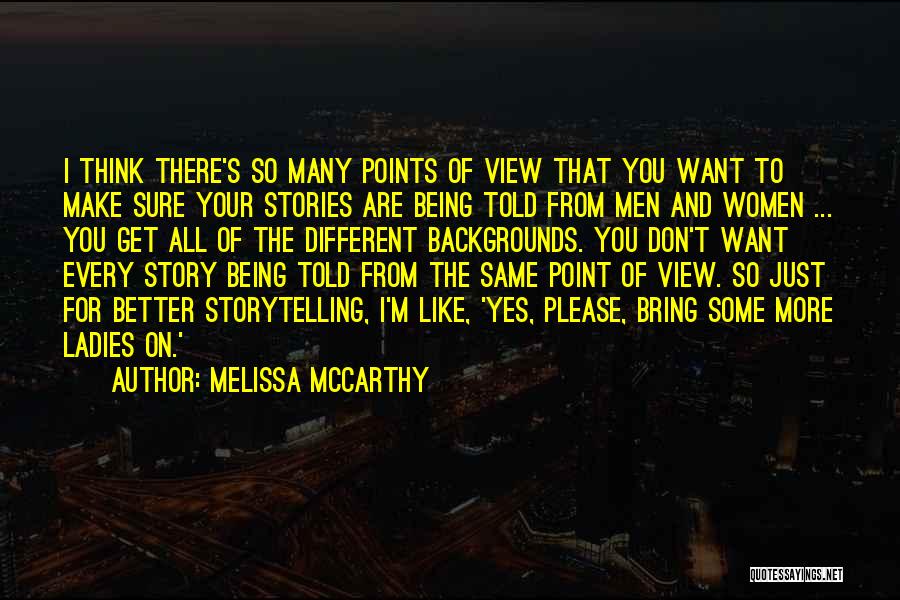 I THINK THERE'S SO MANY POINTS OF VIEW THAT YOU WANT TO MAKE SURE YOUR STORIES ARE BEING TOLD FROM MEN AND WOMEN ... YOU GET ALL OF THE DIFFERENT BACKGROUNDS. YOU DON'T WANT EVERY STORY BEING TOLD FROM THE SAME POINT OF VIEW. SO JUST FOR BETTER STORYTELLING, I'M LIKE, 'YES, PLEASE, BRING SOME MORE LADIES ON.'

AUTHOR: MELISSA MCCARTHY

QUOTESSAYINGS.NET